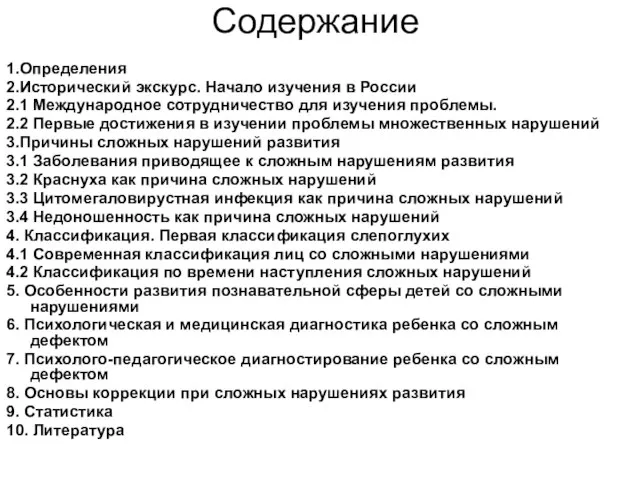 Содержание

1.Определения
2.Исторический экскурс. Начало изучения в России
2.1 Международное сотрудничество для изучения проблемы.
2.2 Первые достижения в изучении проблемы множественных нарушений
3.Причины сложных нарушений развития
3.1 Заболевания приводящее к сложным нарушениям развития
3.2 Краснуха как причина сложных нарушений
3.3 Цитомегаловирустная инфекция как причина сложных нарушений
3.4 Недоношенность как причина сложных нарушений
4. Классификация. Первая классификация слепоглухих
4.1 Современная классификация лиц со сложными нарушениями
4.2 Классификация по времени наступления сложных нарушений
5. Особенности развития познавательной сферы детей со сложными нарушениями
6. Психологическая и медицинская диагностика ребенка со сложным дефектом
7. Психолого-педагогическое диагностирование ребенка со сложным дефектом
8. Основы коррекции при сложных нарушениях развития
9. Статистика
10. Литература